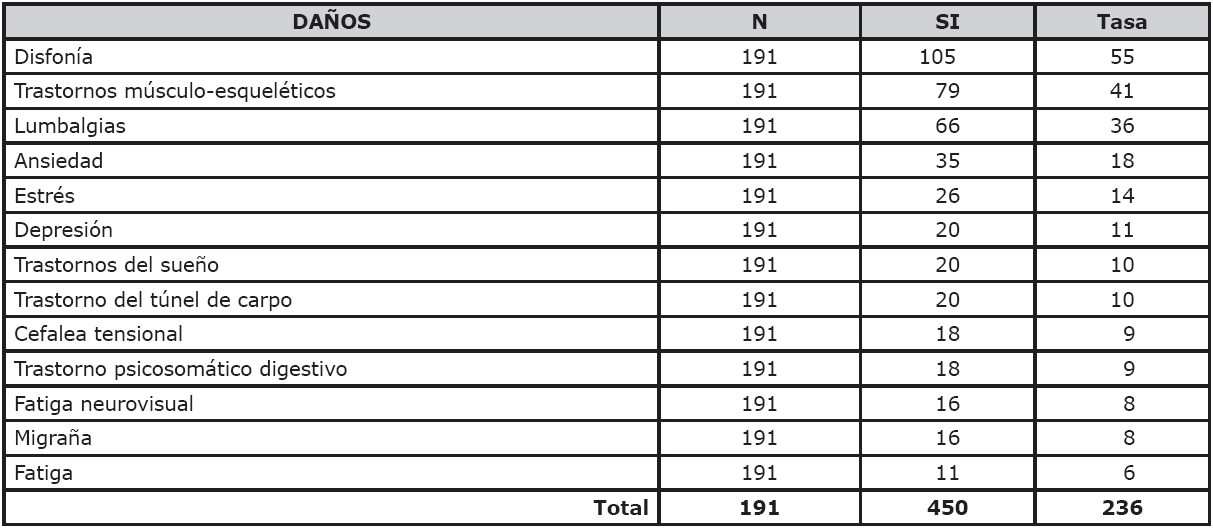 | DAÑOS | N | SI | Tasa |
|---|---|---|---|
| Disfonía | 191 | 105 | 55 |
| Trastornos músculo-esqueléticos | 191 | 79 | 41 |
| Lumbalgias | 191 | 66 | 36 |
| Ansiedad | 191 | 35 | 18 |
| Estrés | 191 | 26 | 14 |
| Depresión | 191 | 20 | 11 |
| Trastornos del sueño | 191 | 20 | 10 |
| Trastorno del túnel de carpo | 191 | 20 | 10 |
| Cefalea tensional | 191 | 18 | 9 |
| Trastorno psicosomático digestivo | 191 | 18 | 9 |
| Fatiga neurovisual | 191 | 16 | 8 |
| Migraña | 191 | 16 | 8 |
| Fatiga | 191 | 11 | 6 |
| Total | 191 | 450 | 236 |